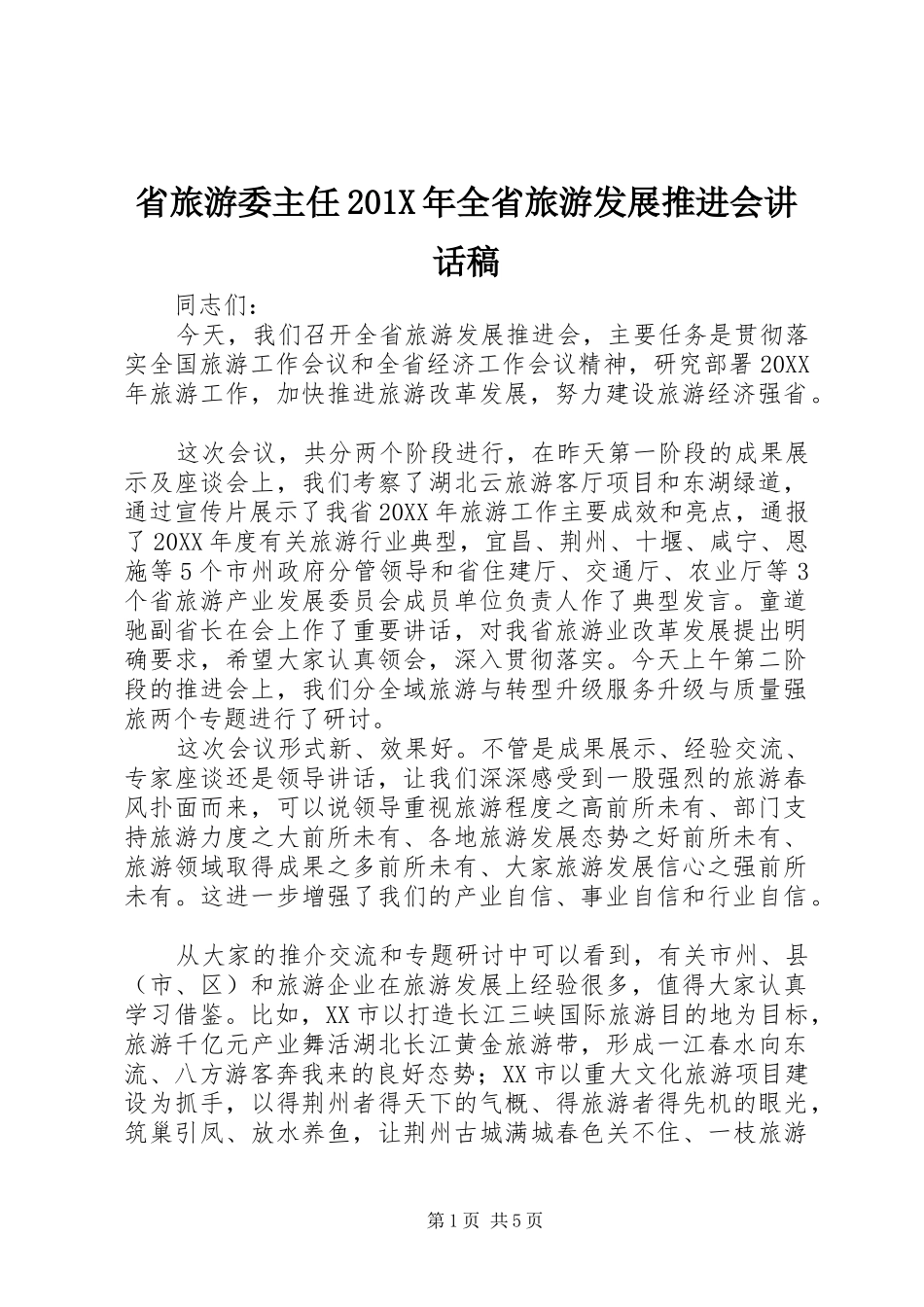 省旅游委主任201X年全省旅游发展推进会讲话稿

同志们：

今天，我们召开全省旅游发展推进会，主要任务是贯彻落实全国旅游工作会议和全省经济工作会议精神，研究部署20XX年旅游工作，加快推进旅游改革发展，努力建设旅游经济强省。

这次会议，共分两个阶段进行，在昨天第一阶段的成果展示及座谈会上，我们考察了湖北云旅游客厅项目和东湖绿道，通过宣传片展示了我省20XX年旅游工作主要成效和亮点，通报了20XX年度有关旅游行业典型，宜昌、荆州、十堰、咸宁、恩施等5个市州政府分管领导和省住建厅、交通厅、农业厅等3个省旅游产业发展委员会成员单位负责人作了典型发言。童道驰副省长在会上作了重要讲话，对我省旅游业改革发展提出明确要求，希望大家认真领会，深入贯彻落实。今天上午第二阶段的推进会上，我们分全域旅游与转型升级服务升级与质量强旅两个专题进行了研讨。

这次会议形式新、效果好。不管是成果展示、经验交流、专家座谈还是领导讲话，让我们深深感受到一股强烈的旅游春风扑面而来，可以说领导重视旅游程度之高前所未有、部门支持旅游力度之大前所未有、各地旅游发展态势之好前所未有、旅游领域取得成果之多前所未有、大家旅游发展信心之强前所未有。这进一步增强了我们的产业自信、事业自信和行业自信。

从大家的推介交流和专题研讨中可以看到，有关市州、县（市、区）和旅游企业在旅游发展上经验很多，值得大家认真学习借鉴。比如，XX市以打造长江三峡国际旅游目的地为目标，旅游千亿元产业舞活湖北长江黄金旅游带，形成一江春水向东流、八方游客奔我来的良好态势；XX市以重大文化旅游项目建设为抓手，以得荆州者得天下的气概、得旅游者得先机的眼光，筑巢引凤、放水养鱼，让荆州古城满城春色关不住、一枝旅游

第1页 共5页